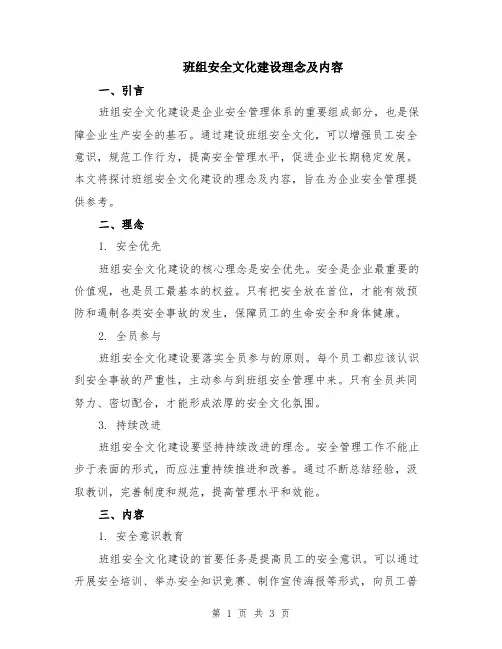 班组安全文化建设理念及内容

一、引言

班组安全文化建设是企业安全管理体系的重要组成部分，也是保障企业生产安全的基石。通过建设班组安全文化，可以增强员工安全意识，规范工作行为，提高安全管理水平，促进企业长期稳定发展。本文将探讨班组安全文化建设的理念及内容，旨在为企业安全管理提供参考。

二、理念

1. 安全优先

班组安全文化建设的核心理念是安全优先。安全是企业最重要的价值观，也是员工最基本的权益。只有把安全放在首位，才能有效预防和遏制各类安全事故的发生，保障员工的生命安全和身体健康。

2. 全员参与

班组安全文化建设要落实全员参与的原则。每个员工都应该认识到安全事故的严重性，主动参与到班组安全管理中来。只有全员共同努力、密切配合，才能形成浓厚的安全文化氛围。

3. 持续改进

班组安全文化建设要坚持持续改进的理念。安全管理工作不能止步于表面的形式，而应注重持续推进和改善。通过不断总结经验，汲取教训，完善制度和规范，提高管理水平和效能。

三、内容

1. 安全意识教育

班组安全文化建设的首要任务是提高员工的安全意识。可以通过开展安全培训、举办安全知识竞赛、制作宣传海报等形式，向员工普

第 1 页 共 3 页